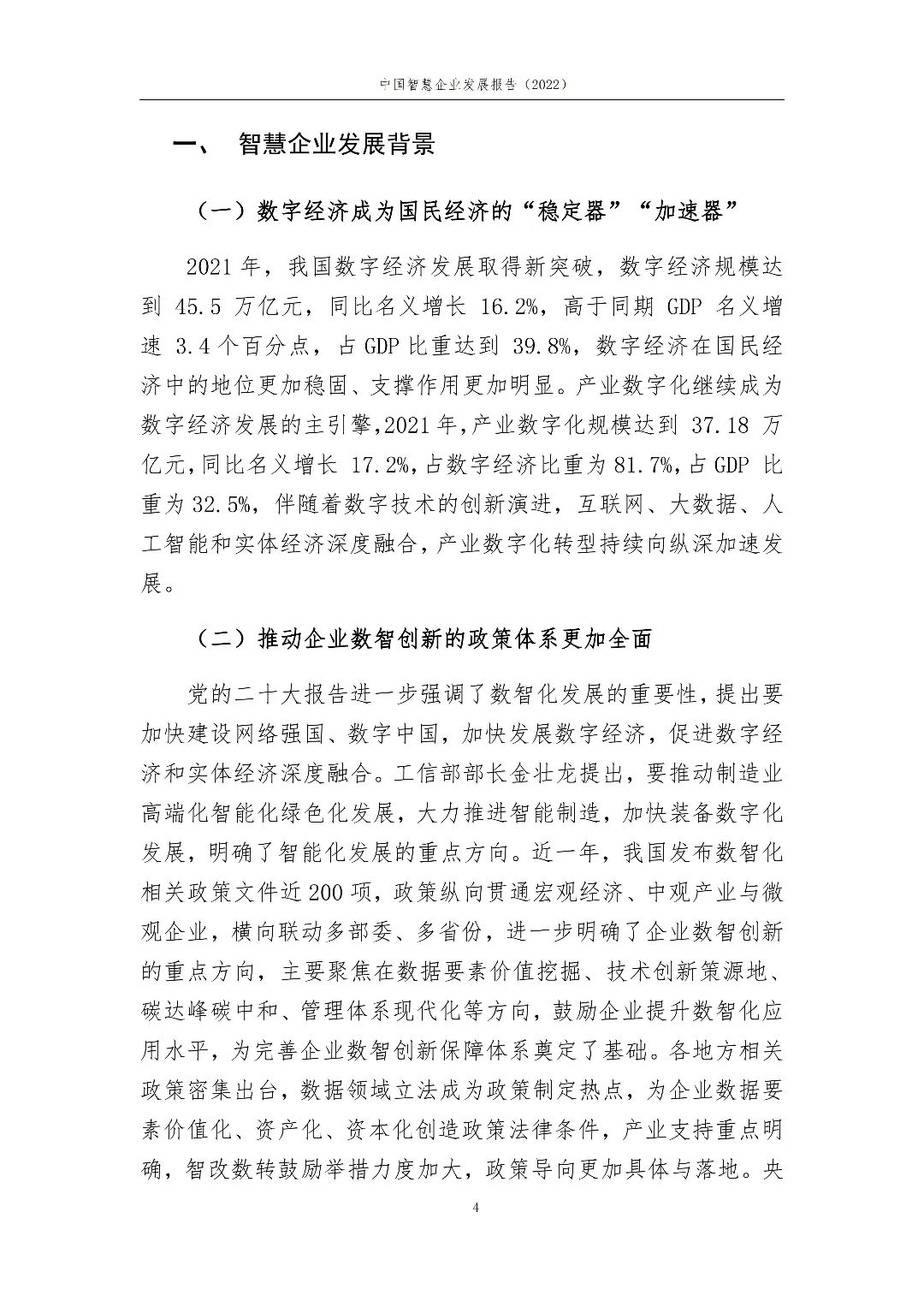 中国智慧企业发展报告（2022）

一、 智慧企业发展背景

（一）数字经济成为国民经济的“稳定器”“加速器”

2021 年，我国数字经济发展取得新突破，数字经济规模达到 45.5 万亿元，同比名义增长 16.2%，高于同期 GDP 名义增速 3.4 个百分点，占 GDP 比重达到 39.8%，数字经济在国民经济中的地位更加稳固、支撑作用更加明显。产业数字化继续成为数字经济发展的主引擎，2021 年，产业数字化规模达到 37.18 万亿元，同比名义增长 17.2%，占数字经济比重为 81.7%，占 GDP 比重为 32.5%，伴随着数字技术的创新演进，互联网、大数据、人工智能和实体经济深度融合，产业数字化转型持续向纵深加速发展。

（二）推动企业数智创新的政策体系更加全面

党的二十大报告进一步强调了数智化发展的重要性，提出要加快建设网络强国、数字中国，加快发展数字经济，促进数字经济和实体经济深度融合。工信部部长金壮龙提出，要推动制造业高端化智能化绿色化发展，大力推进智能制造，加快装备数字化发展，明确了智能化发展的重点方向。近一年，我国发布数智化相关政策文件近 200 项，政策纵向贯通宏观经济、中观产业与微观企业，横向联动多部委、多省份，进一步明确了企业数智创新的重点方向，主要聚焦在数据要素价值挖掘、技术创新策源地、碳达峰碳中和、管理体系现代化等方向，鼓励企业提升数智化应用水平，为完善企业数智创新保障体系奠定了基础。各地方相关政策密集出台，数据领域立法成为政策制定热点，为企业数据要素价值化、资产化、资本化创造政策法律条件，产业支持重点明确，智改数转鼓励举措力度加大，政策导向更加具体与落地。央

4